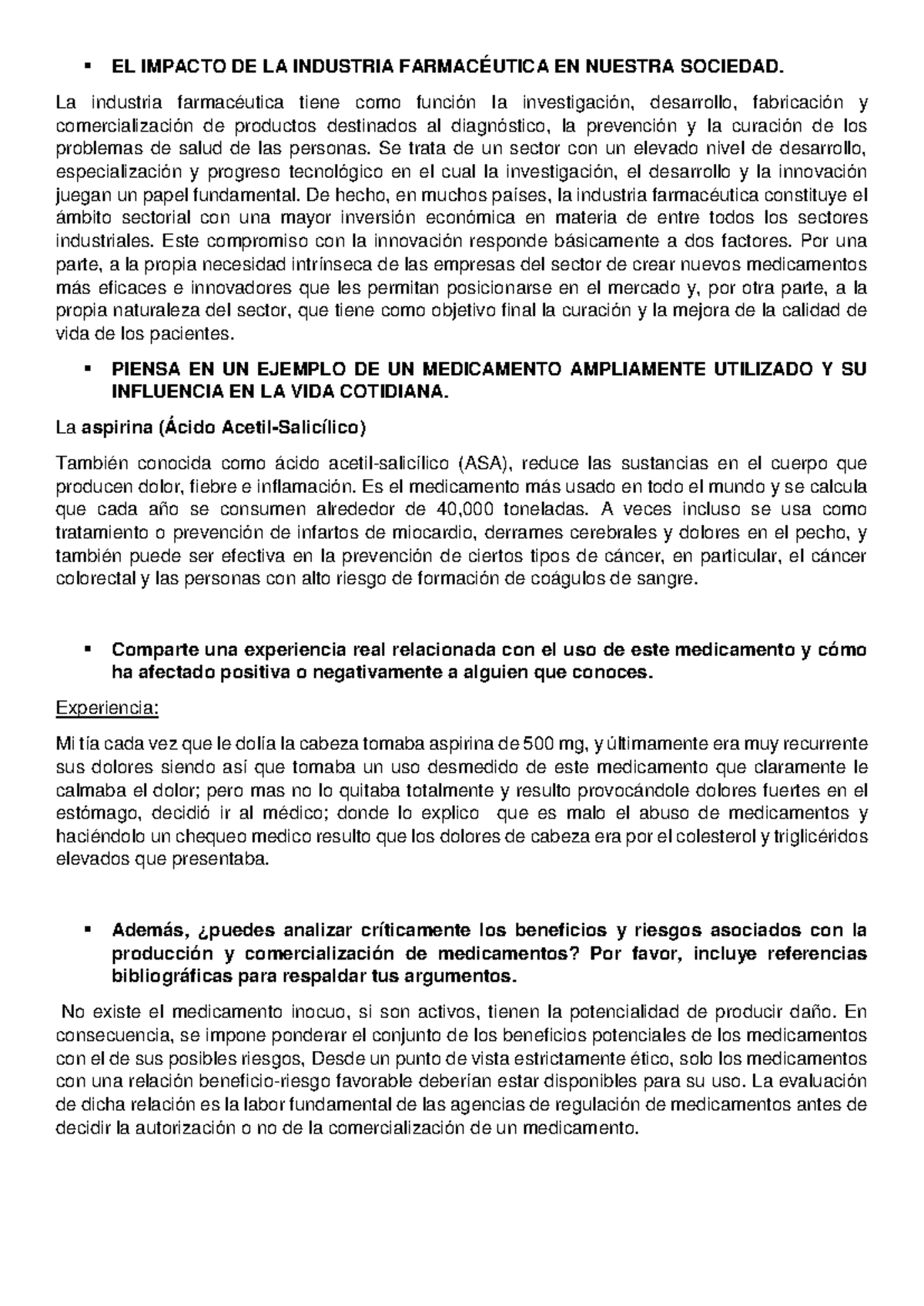 ▪ EL IMPACTO DE LA INDUSTRIA FARMACÉUTICA EN NUESTRA SOCIEDAD.

La industria farmacéutica tiene como función la investigación, desarrollo, fabricación y comercialización de productos destinados al diagnóstico, la prevención y la curación de los problemas de salud de las personas. Se trata de un sector con un elevado nivel de desarrollo, especialización y progreso tecnológico en el cual la investigación, el desarrollo y la innovación juegan un papel fundamental. De hecho, en muchos países, la industria farmacéutica constituye el ámbito sectorial con una mayor inversión económica en materia de entre todos los sectores industriales. Este compromiso con la innovación responde básicamente a dos factores. Por una parte, a la propia necesidad intrínseca de las empresas del sector de crear nuevos medicamentos más eficaces e innovadores que les permitan posicionarse en el mercado y, por otra parte, a la propia naturaleza del sector, que tiene como objetivo final la curación y la mejora de la calidad de vida de los pacientes.

▪ PIENSA EN UN EJEMPLO DE UN MEDICAMENTO AMPLIAMENTE UTILIZADO Y SU INFLUENCIA EN LA VIDA COTIDIANA.

La aspirina (Ácido Acetil-Salicílico)

También conocida como ácido acetil-salicílico (ASA), reduce las sustancias en el cuerpo que producen dolor, fiebre e inflamación. Es el medicamento más usado en todo el mundo y se calcula que cada año se consumen alrededor de 40,000 toneladas. A veces incluso se usa como tratamiento o prevención de infartos de miocardio, derrames cerebrales y dolores en el pecho, y también puede ser efectiva en la prevención de ciertos tipos de cáncer, en particular, el cáncer colorectal y las personas con alto riesgo de formación de coágulos de sangre.

▪ Comparte una experiencia real relacionada con el uso de este medicamento y cómo ha afectado positiva o negativamente a alguien que conoces.

Experiencia:

Mi tía cada vez que le dolía la cabeza tomaba aspirina de 500 mg, y últimamente era muy recurrente sus dolores siendo así que tomaba un uso desmedido de este medicamento que claramente le calmaba el dolor; pero mas no lo quitaba totalmente y resulto provocándole dolores fuertes en el estómago, decidió ir al médico; donde lo explico que es malo el abuso de medicamentos y haciéndolo un chequeo medico resulto que los dolores de cabeza era por el colesterol y triglicéridos elevados que presentaba.

▪ Además, ¿puedes analizar críticamente los beneficios y riesgos asociados con la producción y comercialización de medicamentos? Por favor, incluye referencias bibliográficas para respaldar tus argumentos.

No existe el medicamento inocuo, si son activos, tienen la potencialidad de producir daño. En consecuencia, se impone ponderar el conjunto de los beneficios potenciales de los medicamentos con el de sus posibles riesgos, Desde un punto de vista estrictamente ético, solo los medicamentos con una relación beneficio-riesgo favorable deberían estar disponibles para su uso. La evaluación de dicha relación es la labor fundamental de las agencias de regulación de medicamentos antes de decidir la autorización o no de la comercialización de un medicamento.